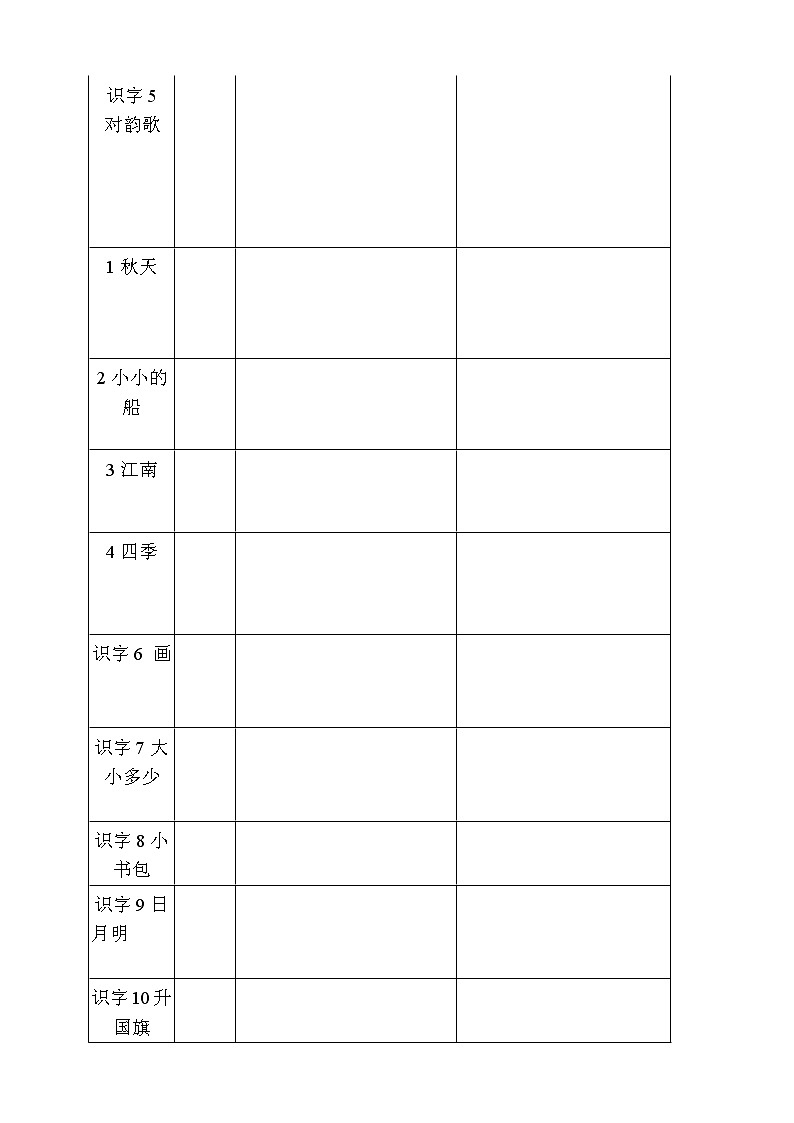 | | | | |
|---|---|---|---|
| 识字 5 对韵歌 | | | |
| 1 秋天 | | | |
| 2 小小的船 | | | |
| 3 江南 | | | |
| 4 四季 | | | |
| 识字 6 画 | | | |
| 识字 7 大小多少 | | | |
| 识字 8 小书包 | | | |
| 识字 9 日月明 | | | |
| 识字 10 升国旗 | | | |